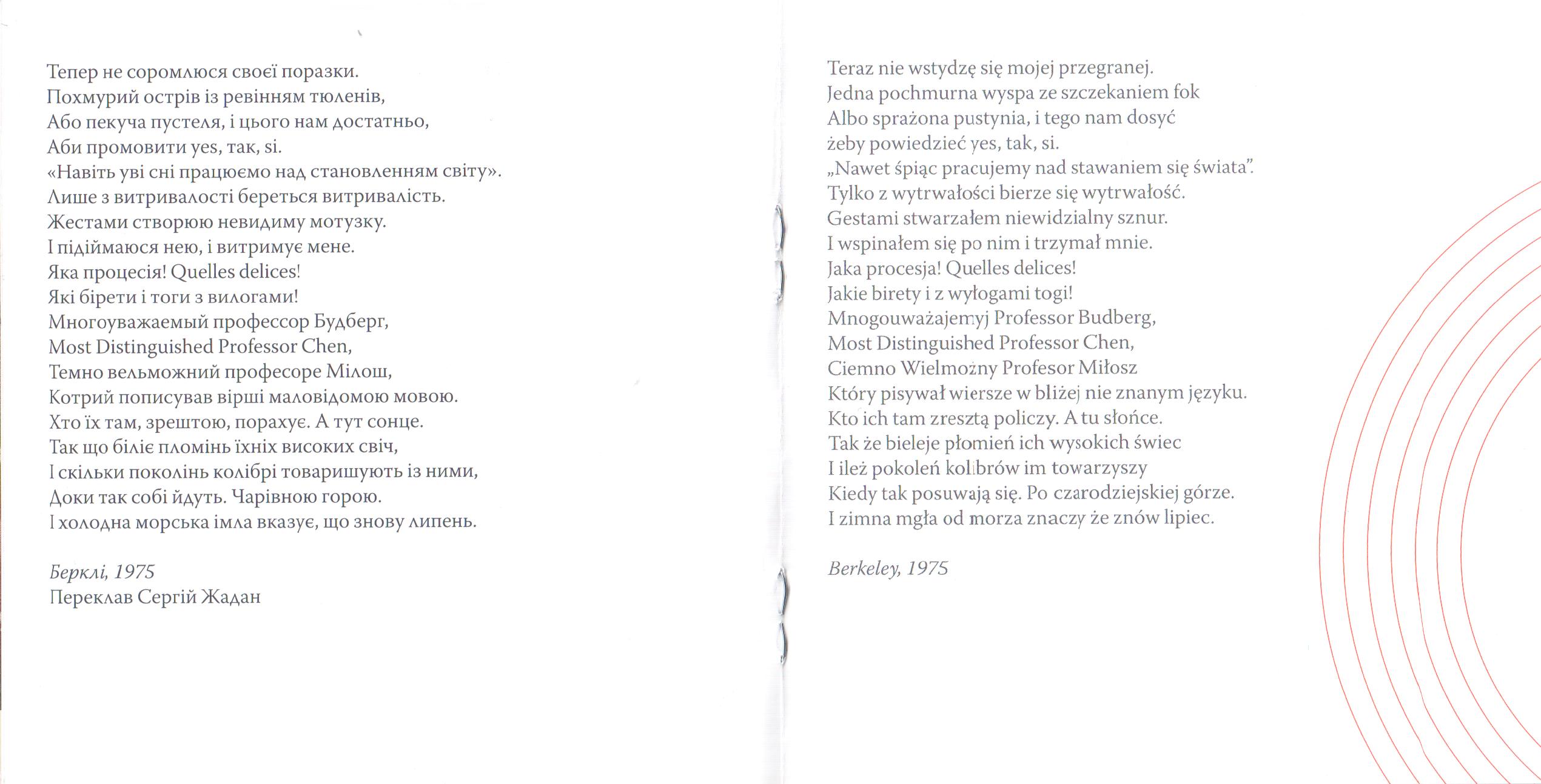 Тепер не соромлюся своєї поразки.
Похмурий острів із ревінням тюленів,
Або пекуча пустеля, і цього нам достатньо,
Аби промовити yes, так, si.
«Навіть уві сні працюємо над становленням світу».
Лише з витривалості береться витривалість.
Жестами створюю невидиму мотузку.
І підіймаюся нею, і витримує мене.
Яка процесія! Quelles delices!
Які бірети і тоги з вилогами!
Многоуважаемый профессор Будберг,
Most Distinguished Professor Chen,
Темно вельможний професоре Мілош,
Котрий пописував вірші маловідомою мовою.
Хто їх там, зрештою, порахує. А тут сонце.
Так що біліє пломінь їхніх високих свіч,
І скільки поколінь колібрі товаришують із ними,
Доки так собі йдуть. Чарівною горою.
І холодна морська імла вказує, що знову липень.

Берклі, 1975
Переклав Сергій Жадан

Teraz nie wstydzę się mojej przegranej.
Jedna pochmurna wyspa ze szczekaniem fok
Albo sprażona pustynia, i tego nam dosyć
żeby powiedzieć yes, tak, si.
„Nawet śpiąc pracujemy nad stawaniem się świata".
Tylko z wytrwałości bierze się wytrwałość.
Gestami stwarzałem niewidzialny sznur.
I wspinałem się po nim i trzymał mnie.
Jaka procesja! Quelles delices!
Jakie birety i z wyłogami togi!
Mnogouważajemyj Professor Budberg,
Most Distinguished Professor Chen,
Ciemno Wielmożny Profesor Miłosz
Który pisywał wiersze w bliżej nie znanym języku.
Kto ich tam zresztą policzy. A tu słońce.
Tak że bieleje płomień ich wysokich świec
I ileż pokoleń kolibrów im towarzyszy
Kiedy tak posuwają się. Po czarodziejskiej górze.
I zimna mgła od morza znaczy że znów lipiec.

Berkeley, 1975